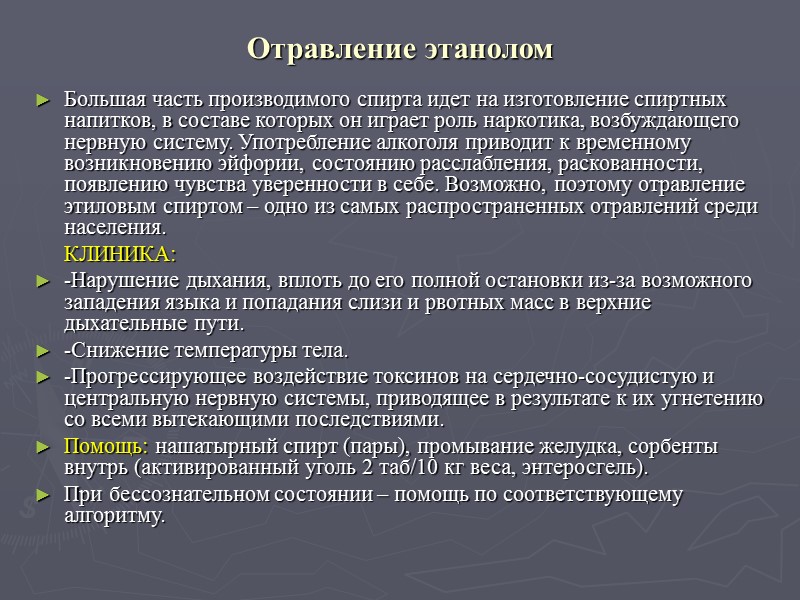 Отравление этанолом

► Большая часть производимого спирта идет на изготовление спиртных напитков, в составе которых он играет роль наркотика, возбуждающего нервную систему. Употребление алкоголя приводит к временному возникновению эйфории, состоянию расслабления, раскованности, появлению чувства уверенности в себе. Возможно, поэтому отравление этиловым спиртом – одно из самых распространенных отравлений среди населения.

КЛИНИКА:

► -Нарушение дыхания, вплоть до его полной остановки из-за возможного западения языка и попадания слизи и рвотных масс в верхние дыхательные пути.

► -Снижение температуры тела.

► -Прогрессирующее воздействие токсинов на сердечно-сосудистую и центральную нервную системы, приводящее в результате к их угнетению со всеми вытекающими последствиями.

► Помощь: нашатырный спирт (пары), промывание желудка, сорбенты внутрь (активированный уголь 2 таб/10 кг веса, энтеросгель).

► При бессознательном состоянии – помощь по соответствующему алгоритму.